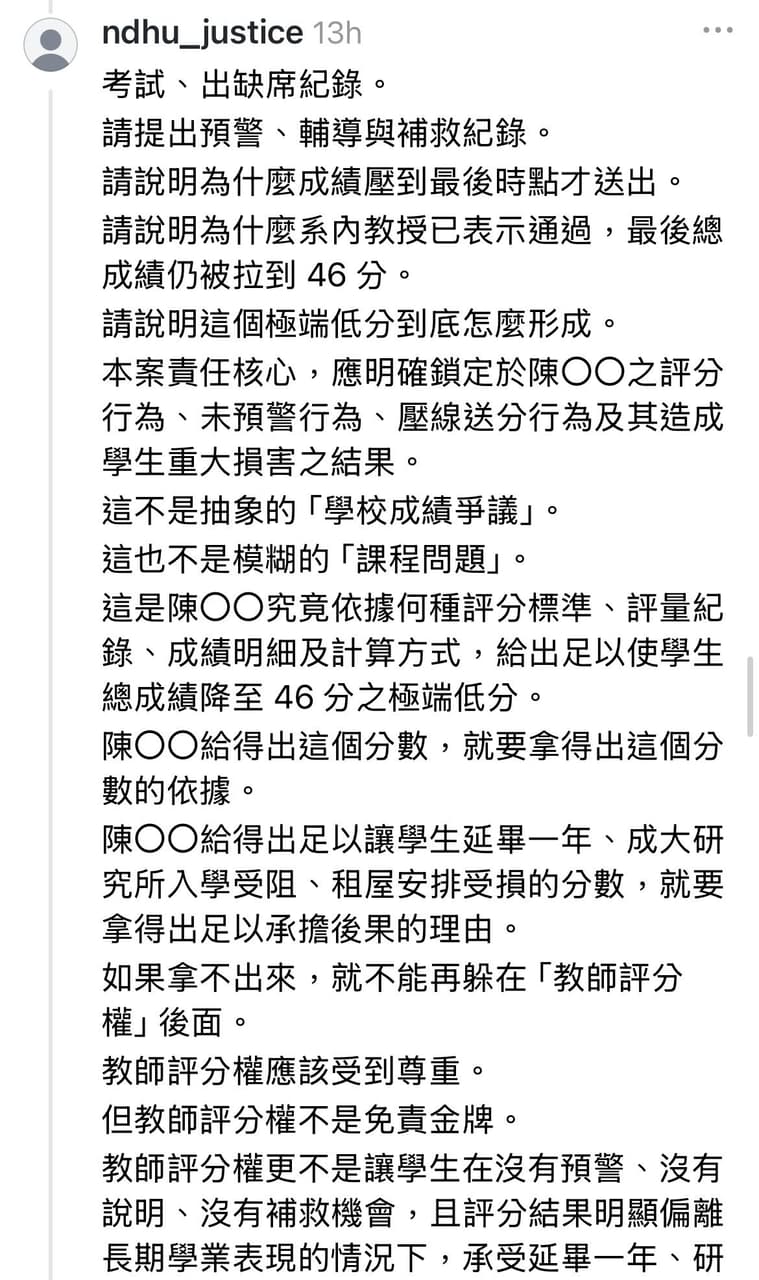 ndhu_justice 13h

考試、出缺席紀錄。

請提出預警、輔導與補救紀錄。

請說明為什麼成績壓到最後時點才送出。

請說明為什麼系內教授已表示通過，最後總成績仍被拉到 46 分。

請說明這個極端低分到底怎麼形成。

本案責任核心，應明確鎖定於陳〇〇之評分行為、未預警行為、壓線送分行為及其造成學生重大損害之結果。

這不是抽象的「學校成績爭議」。

這也不是模糊的「課程問題」。

這是陳〇〇究竟依據何種評分標準、評量紀錄、成績明細及計算方式，給出足以使學生總成績降至 46 分之極端低分。

陳〇〇給得出這個分數，就要拿得出這個分數的依據。

陳〇〇給得出足以讓學生延畢一年、成大研究所入學受阻、租屋安排受損的分數，就要拿得出足以承擔後果的理由。

如果拿不出來，就不能再躲在「教師評分權」後面。

教師評分權應該受到尊重。

但教師評分權不是免責金牌。

教師評分權更不是讓學生在沒有預警、沒有說明、沒有補救機會，且評分結果明顯偏離長期學業表現的情況下，承受延畢一年、研